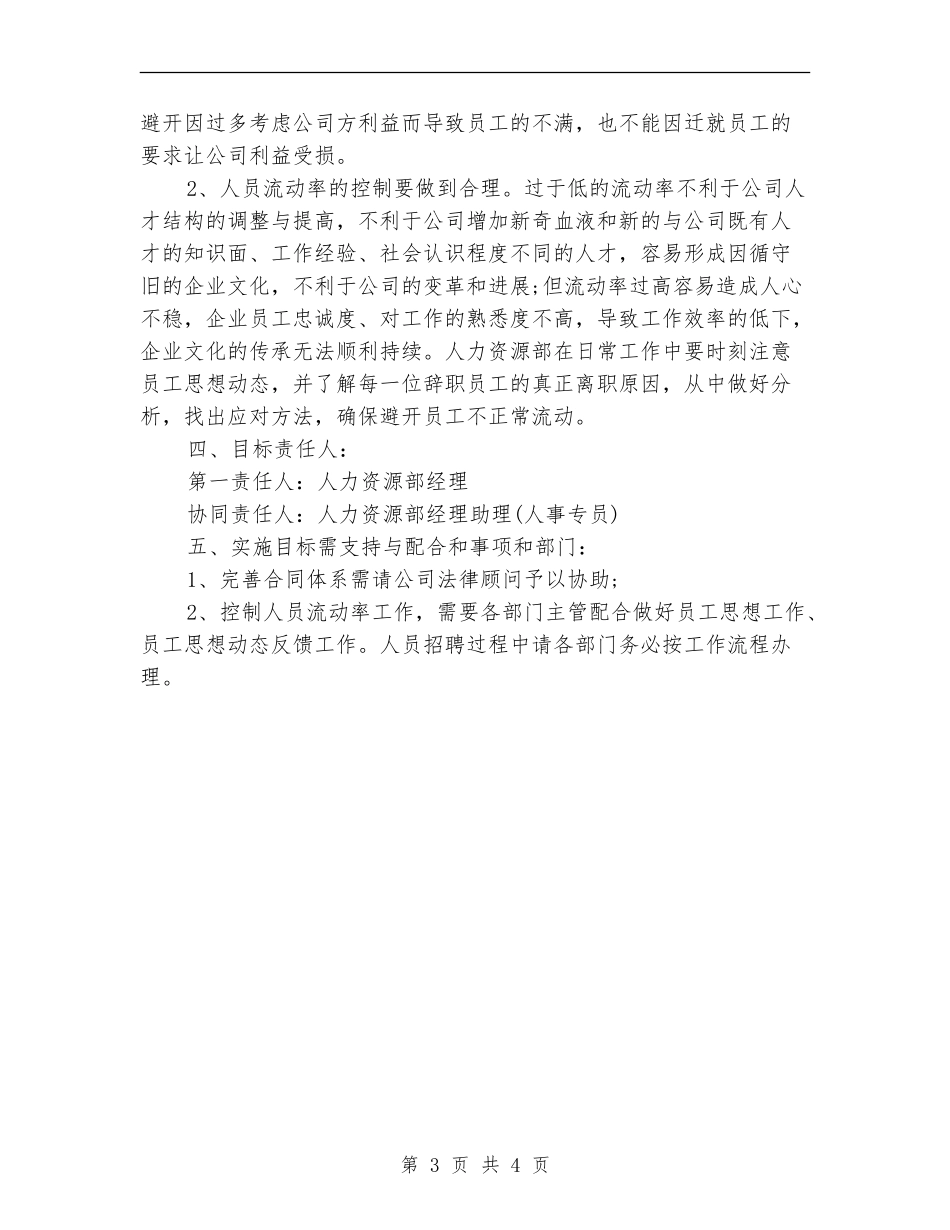 避开因过多考虑公司方利益而导致员工的不满，也不能因迁就员工的要求让公司利益受损。

2、人员流动率的控制要做到合理。过于低的流动率不利于公司人才结构的调整与提高，不利于公司增加新奇血液和新的与公司既有人才的知识面、工作经验、社会认识程度不同的人才，容易形成因循守旧的企业文化，不利于公司的变革和进展;但流动率过高容易造成人心不稳，企业员工忠诚度、对工作的熟悉度不高，导致工作效率的低下，企业文化的传承无法顺利持续。人力资源部在日常工作中要时刻注意员工思想动态，并了解每一位辞职员工的真正离职原因，从中做好分析，找出应对方法，确保避开员工不正常流动。

四、目标责任人：

第一责任人：人力资源部经理

协同责任人：人力资源部经理助理(人事专员)

五、实施目标需支持与配合和事项和部门：

1、完善合同体系需请公司法律顾问予以协助;

2、控制人员流动率工作，需要各部门主管配合做好员工思想工作、员工思想动态反馈工作。人员招聘过程中请各部门务必按工作流程办理。

第 3 页 共 4 页